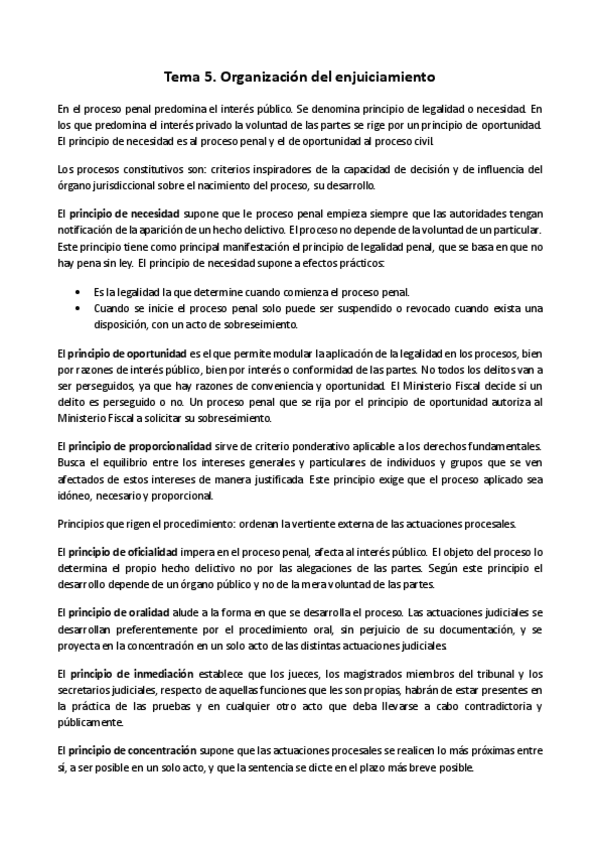 Tema 5. Organización del enjuiciamiento

En el proceso penal predomina el interés público. Se denomina principio de legalidad o necesidad. En los que predomina el interés privado la voluntad de las partes se rige por un principio de oportunidad. El principio de necesidad es al proceso penal y el de oportunidad al proceso civil.

Los procesos constitutivos son: criterios inspiradores de la capacidad de decisión y de influencia del órgano jurisdiccional sobre el nacimiento del proceso, su desarrollo.

El principio de necesidad supone que le proceso penal empieza siempre que las autoridades tengan notificación de la aparición de un hecho delictivo. El proceso no depende de la voluntad de un particular. Este principio tiene como principal manifestación el principio de legalidad penal, que se basa en que no hay pena sin ley. El principio de necesidad supone a efectos prácticos:

• Es la legalidad la que determine cuando comienza el proceso penal.
• Cuando se inicie el proceso penal solo puede ser suspendido o revocado cuando exista una disposición, con un acto de sobreseimiento.

El principio de oportunidad es el que permite modular la aplicación de la legalidad en los procesos, bien por razones de interés público, bien por interés o conformidad de las partes. No todos los delitos van a ser perseguidos, ya que hay razones de conveniencia y oportunidad. El Ministerio Fiscal decide si un delito es perseguido o no. Un proceso penal que se rija por el principio de oportunidad autoriza al Ministerio Fiscal a solicitar su sobreseimiento.

El principio de proporcionalidad sirve de criterio ponderativo aplicable a los derechos fundamentales. Busca el equilibrio entre los intereses generales y particulares de individuos y grupos que se ven afectados de estos intereses de manera justificada. Este principio exige que el proceso aplicado sea idóneo, necesario y proporcional.

Principios que rigen el procedimiento: ordenan la vertiente externa de las actuaciones procesales.

El principio de oficialidad impera en el proceso penal, afecta al interés público. El objeto del proceso lo determina el propio hecho delictivo no por las alegaciones de las partes. Según este principio el desarrollo depende de un órgano público y no de la mera voluntad de las partes.

El principio de oralidad alude a la forma en que se desarrolla el proceso. Las actuaciones judiciales se desarrollan preferentemente por el procedimiento oral, sin perjuicio de su documentación, y se proyecta en la concentración en un solo acto de las distintas actuaciones judiciales.

El principio de inmediación establece que los jueces, los magistrados miembros del tribunal y los secretarios judiciales, respecto de aquellas funciones que les son propias, habrán de estar presentes en la práctica de las pruebas y en cualquier otro acto que deba llevarse a cabo contradictoria y públicamente.

El principio de concentración supone que las actuaciones procesales se realicen lo más próximas entre sí, a ser posible en un solo acto, y que la sentencia se dicte en el plazo más breve posible.